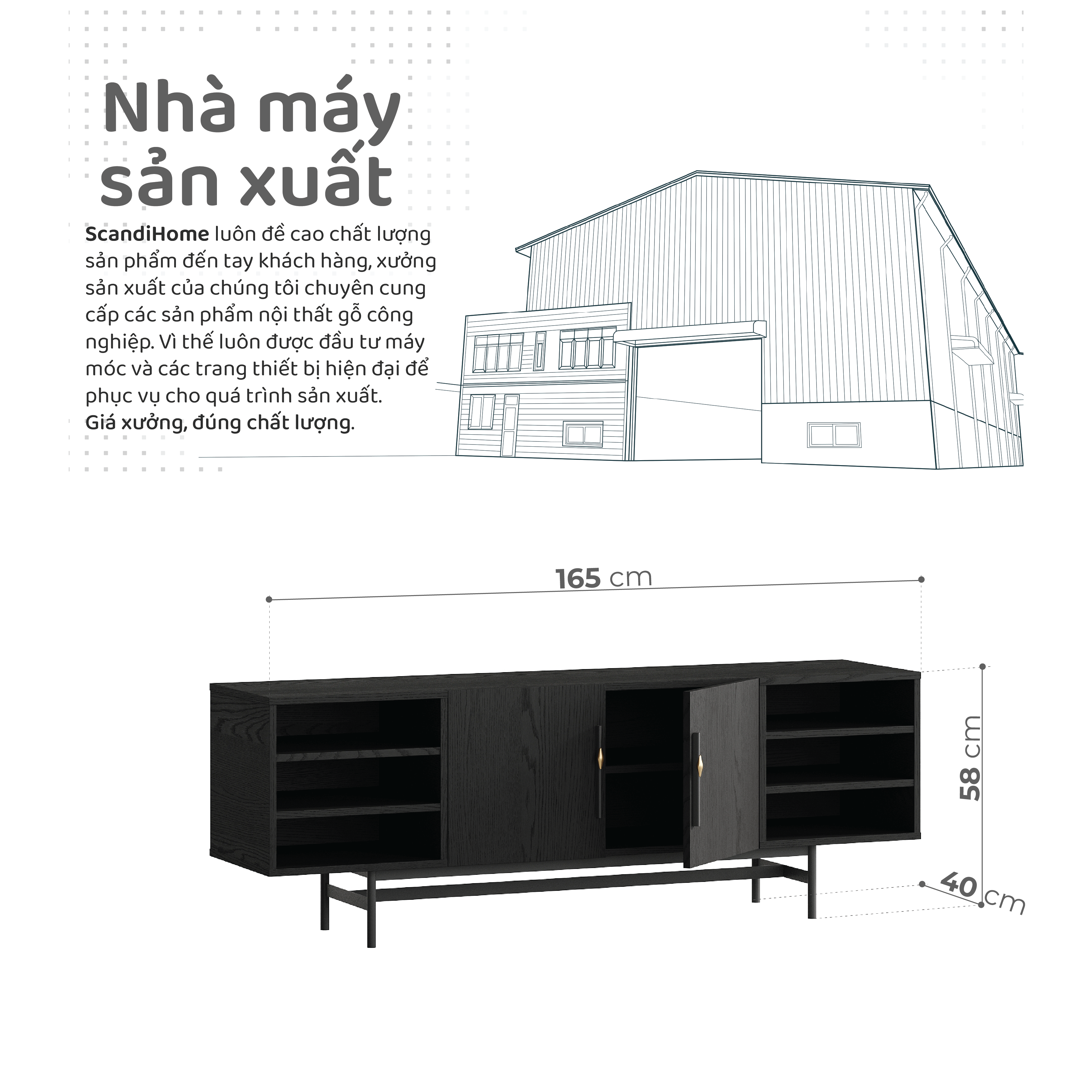 Nhà máy sản xuất

ScandiHome luôn đề cao chất lượng sản phẩm đến tay khách hàng, xưởng sản xuất của chúng tôi chuyên cung cấp các sản phẩm nội thất gỗ công nghiệp. Vì thế luôn được đầu tư máy móc và các trang thiết bị hiện đại để phục vụ cho quá trình sản xuất.
Giá xưởng, đúng chất lượng.

165 cm

58 cm

40 cm